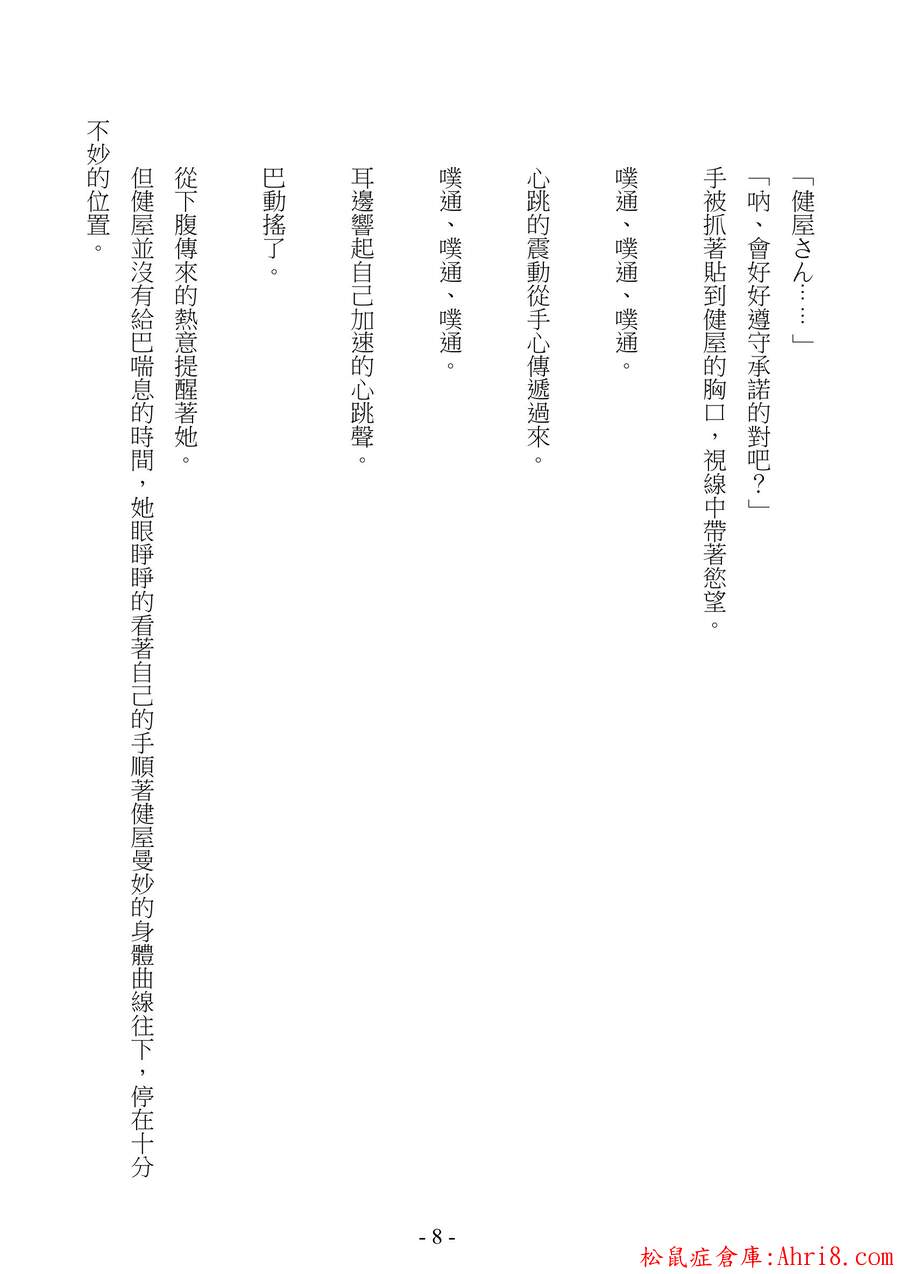 「健屋さん……」

「吶、會好好遵守承諾的對吧？」

手被抓著貼到健屋的胸口，視線中帶著慾望。

噗通、噗通、噗通。

心跳的震動從手心傳遞過來。

噗通、噗通、噗通。

耳邊響起自己加速的心跳聲。

巴動搖了。

從下腹傳來的熱意提醒著她。

但健屋並沒有給巴喘息的時間，她眼睜睜的看著自己的手順著健屋曼妙的身體曲線往下，停在十分不妙的位置。

- 8 -

松鼠症倉庫:Ahri8.com